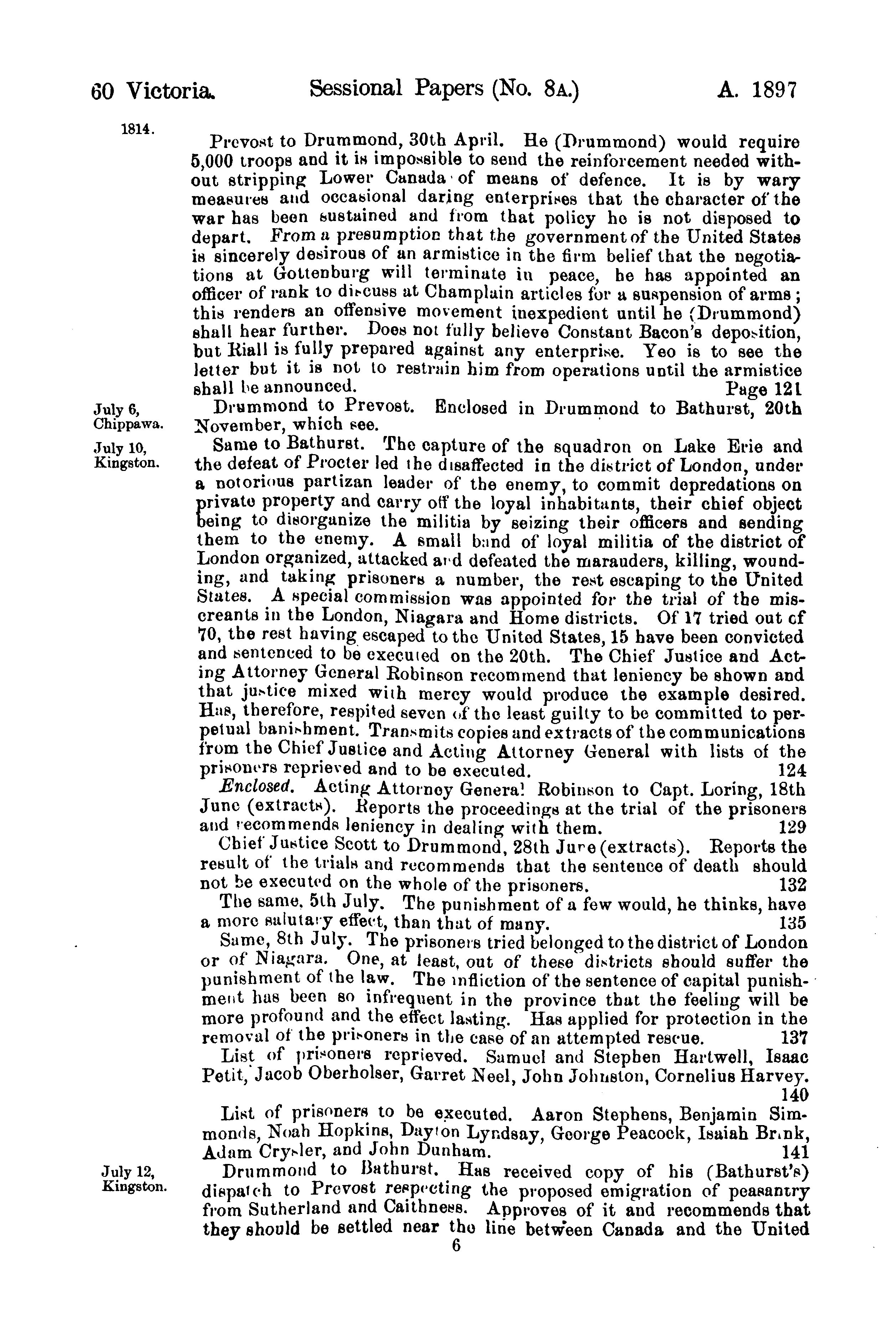 60 Victoria. Sessional Papers (No. 8A.) A. 1897

1814.

Prevost to Drummond, 30th April. He (Drummond) would require 5,000 troops and it is impossible to send the reinforcement needed without stripping Lower Canada of means of defence. It is by wary measures and occasional daring enterprises that the character of the war has been sustained and from that policy he is not disposed to depart. From a presumption that the government of the United States is sincerely desirous of an armistice in the firm belief that the negotiations at Gottenburg will terminate in peace, he has appointed an officer of rank to discuss at Champlain articles for a suspension of arms; this renders an offensive movement inexpedient until he (Drummond) shall hear further. Does not fully believe Constant Bacon's deposition, but Riall is fully prepared against any enterprise. Yeo is to see the letter but it is not to restrain him from operations until the armistice shall be announced. Page 121

July 6, Chippawa. Drummond to Prevost. Enclosed in Drummond to Bathurst, 20th November, which see.

July 10, Kingston. Same to Bathurst. The capture of the squadron on Lake Erie and the defeat of Procter led the disaffected in the district of London, under a notorious partizan leader of the enemy, to commit depredations on private property and carry off the loyal inhabitants, their chief object being to disorganize the militia by seizing their officers and sending them to the enemy. A small band of loyal militia of the district of London organized, attacked and defeated the marauders, killing, wounding, and taking prisoners a number, the rest escaping to the United States. A special commission was appointed for the trial of the miscreants in the London, Niagara and Home districts. Of 17 tried out of 70, the rest having escaped to the United States, 15 have been convicted and sentenced to be executed on the 20th. The Chief Justice and Acting Attorney General Robinson recommend that leniency be shown and that justice mixed with mercy would produce the example desired. Has, therefore, respited seven of the least guilty to be committed to perpetual banishment. Transmits copies and extracts of the communications from the Chief Justice and Acting Attorney General with lists of the prisoners reprieved and to be executed. 124

Enclosed. Acting Attorney General Robinson to Capt. Loring, 18th June (extracts). Reports the proceedings at the trial of the prisoners and recommends leniency in dealing with them. 129

Chief Justice Scott to Drummond, 28th June (extracts). Reports the result of the trials and recommends that the sentence of death should not be executed on the whole of the prisoners. 132

The same, 5th July. The punishment of a few would, he thinks, have a more salutary effect, than that of many. 135

Same, 8th July. The prisoners tried belonged to the district of London or of Niagara. One, at least, out of these districts should suffer the punishment of the law. The infliction of the sentence of capital punishment has been so infrequent in the province that the feeling will be more profound and the effect lasting. Has applied for protection in the removal of the prisoners in the case of an attempted rescue. 137

List of prisoners reprieved. Samuel and Stephen Hartwell, Isaac Petit, Jacob Oberholser, Garret Neel, John Johnston, Cornelius Harvey. 140

List of prisoners to be executed. Aaron Stephens, Benjamin Simmonds, Noah Hopkins, Dayton Lyndsay, George Peacock, Isaiah Brink, Adam Crysler, and John Dunham. 141

July 12, Kingston. Drummond to Bathurst. Has received copy of his (Bathurst's) dispatch to Prevost respecting the proposed emigration of peasantry from Sutherland and Caithness. Approves of it and recommends that they should be settled near the line between Canada and the United

6